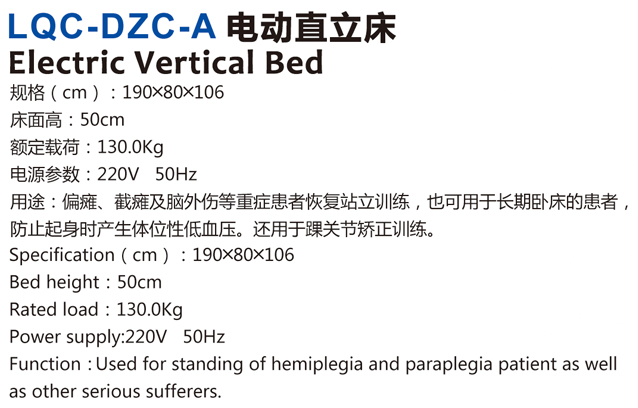 LQC-DZC-A 电动直立床
Electric Vertical Bed
规格（cm）：190×80×106
床面高：50cm
额定载荷：130.0Kg
电源参数：220V 50Hz
用途：偏瘫、截瘫及脑外伤等重症患者恢复站立训练，也可用于长期卧床的患者，防止起身时产生体位性低血压。还用于踝关节矫正训练。
Specification（cm）：190×80×106
Bed height：50cm
Rated load：130.0Kg
Power supply:220V 50Hz
Function：Used for standing of hemiplegia and paraplegia patient as well as other serious sufferers.